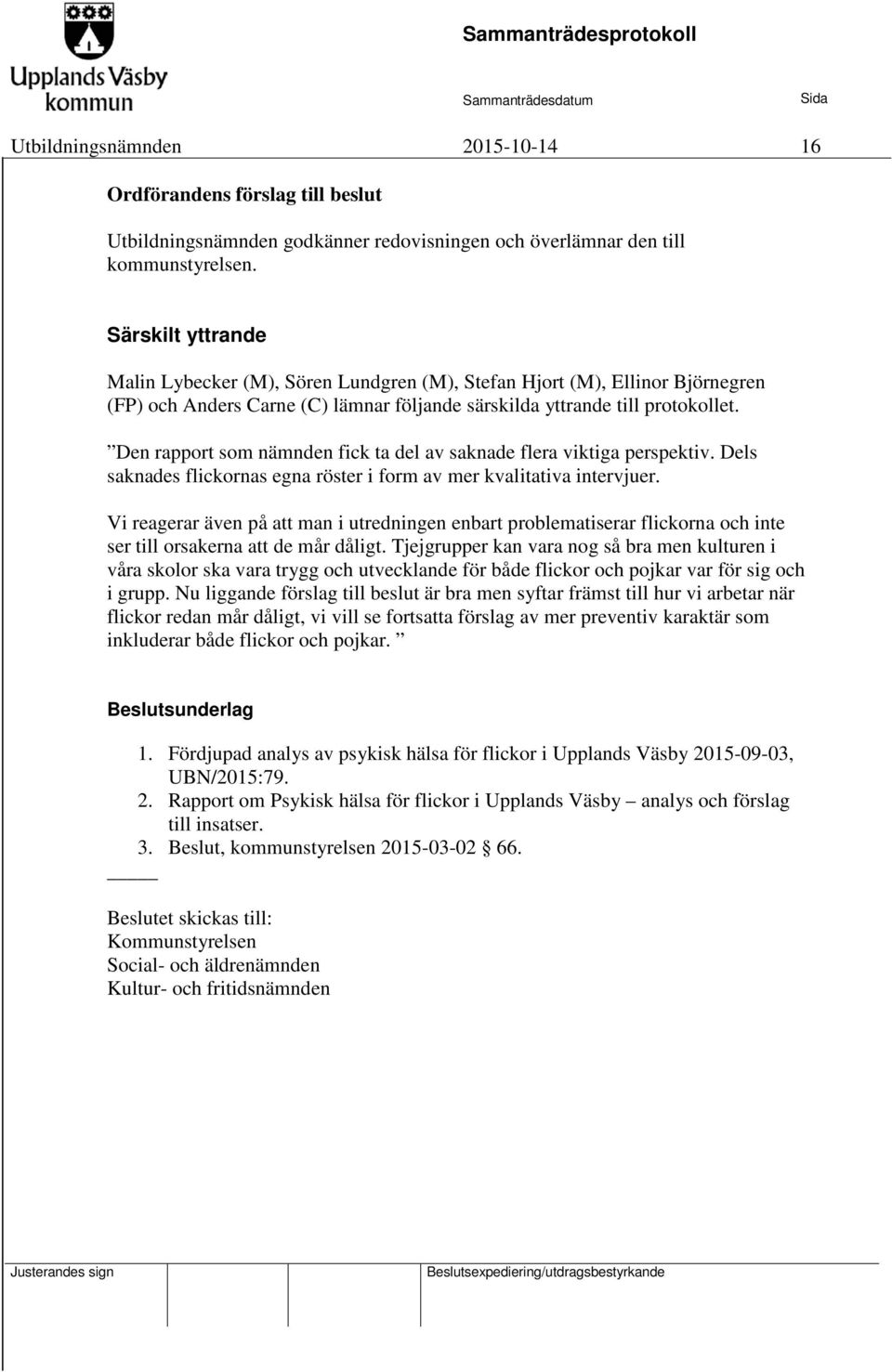 Upplands Väsby kommun

Sammanträdesprotokoll

Sammanträdesdatum

Sida

Utbildningsnämnden 2015-10-14 16

Ordförandens förslag till beslut

Utbildningsnämnden godkänner redovisningen och överlämnar den till kommunstyrelsen.

Särskilt yttrande

Malin Lybecker (M), Sören Lundgren (M), Stefan Hjort (M), Ellinor Björnegren (FP) och Anders Carne (C) lämnar följande särskilda yttrande till protokollet.

”Den rapport som nämnden fick ta del av saknade flera viktiga perspektiv. Dels saknades flickornas egna röster i form av mer kvalitativa intervjuer.

Vi reagerar även på att man i utredningen enbart problematiserar flickorna och inte ser till orsakerna att de mår dåligt. Tjejgrupper kan vara nog så bra men kulturen i våra skolor ska vara trygg och utvecklande för både flickor och pojkar var för sig och i grupp. Nu liggande förslag till beslut är bra men syftar främst till hur vi arbetar när flickor redan mår dåligt, vi vill se fortsatta förslag av mer preventiv karaktär som inkluderar både flickor och pojkar. ”

Beslutsunderlag

1. Fördjupad analys av psykisk hälsa för flickor i Upplands Väsby 2015-09-03, UBN/2015:79.
2. Rapport om Psykisk hälsa för flickor i Upplands Väsby – analys och förslag till insatser.
3. Beslut, kommunstyrelsen 2015-03-02 § 66.

Beslutet skickas till:
Kommunstyrelsen
Social- och äldrenämnden
Kultur- och fritidsnämnden

Justerandes sign

Beslutsexpediering/utdragsbestyrkande